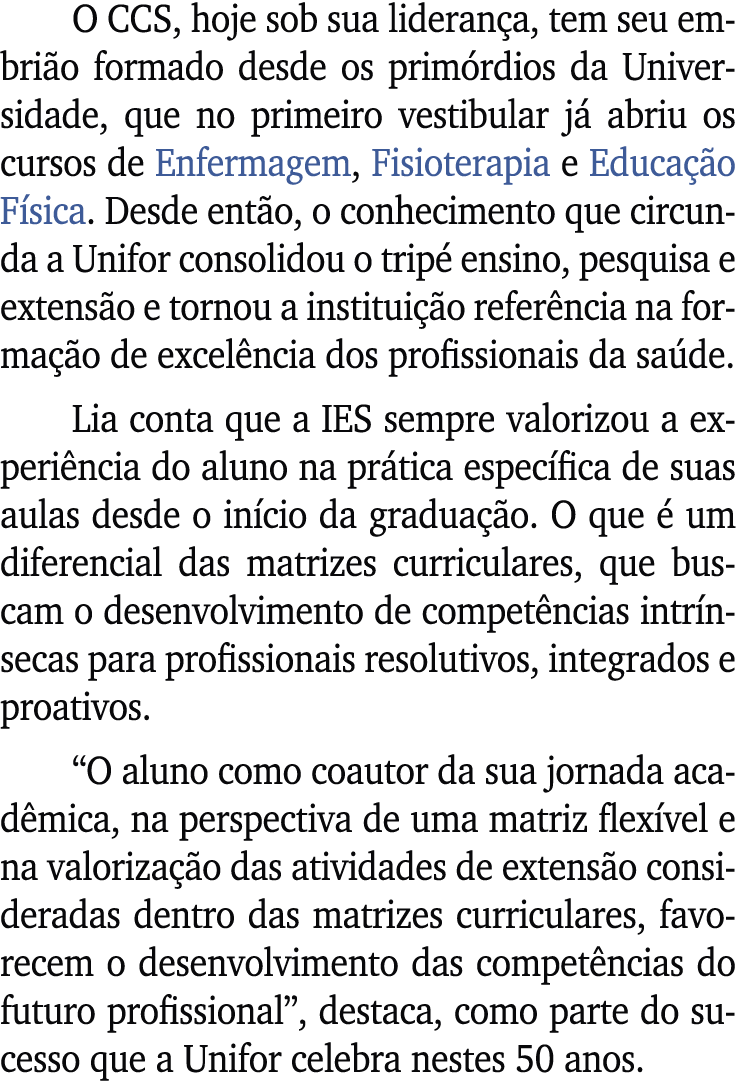 O CCS, hoje sob sua liderança, tem seu embrião formado desde os primórdios da Universidade, que no primeiro vestibular já abriu os cursos de Enfermagem, Fisioterapia e Educação Física. Desde então, o conhecimento que circunda a Unifor consolidou o tripé ensino, pesquisa e extensão e tornou a instituição referência na formação de excelência dos profissionais da saúde.

Lia conta que a IES sempre valorizou a experiência do aluno na prática específica de suas aulas desde o início da graduação. O que é um diferencial das matrizes curriculares, que buscam o desenvolvimento de competências intrínsecas para profissionais resolutivos, integrados e proativos.

“O aluno como coautor da sua jornada acadêmica, na perspectiva de uma matriz flexível e na valorização das atividades de extensão consideradas dentro das matrizes curriculares, favorecem o desenvolvimento das competências do futuro profissional”, destaca, como parte do sucesso que a Unifor celebra nestes 50 anos.